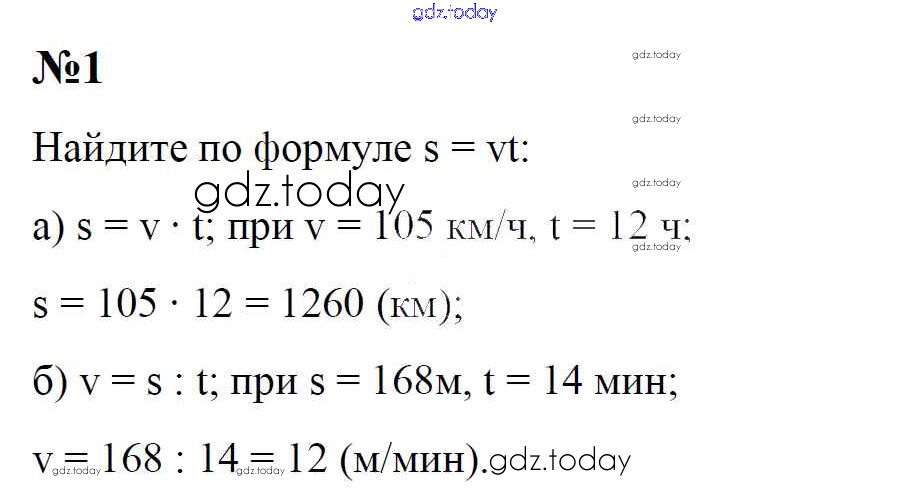 №1

Найдите по формуле $s = vt$:

а) $s = v \cdot t$; при $v = 105$ км/ч, $t = 12$ ч;

$s = 105 \cdot 12 = 1260$ (км);

б) $v = s : t$; при $s = 168$м, $t = 14$ мин;

$v = 168 : 14 = 12$ (м/мин).

gdz.today